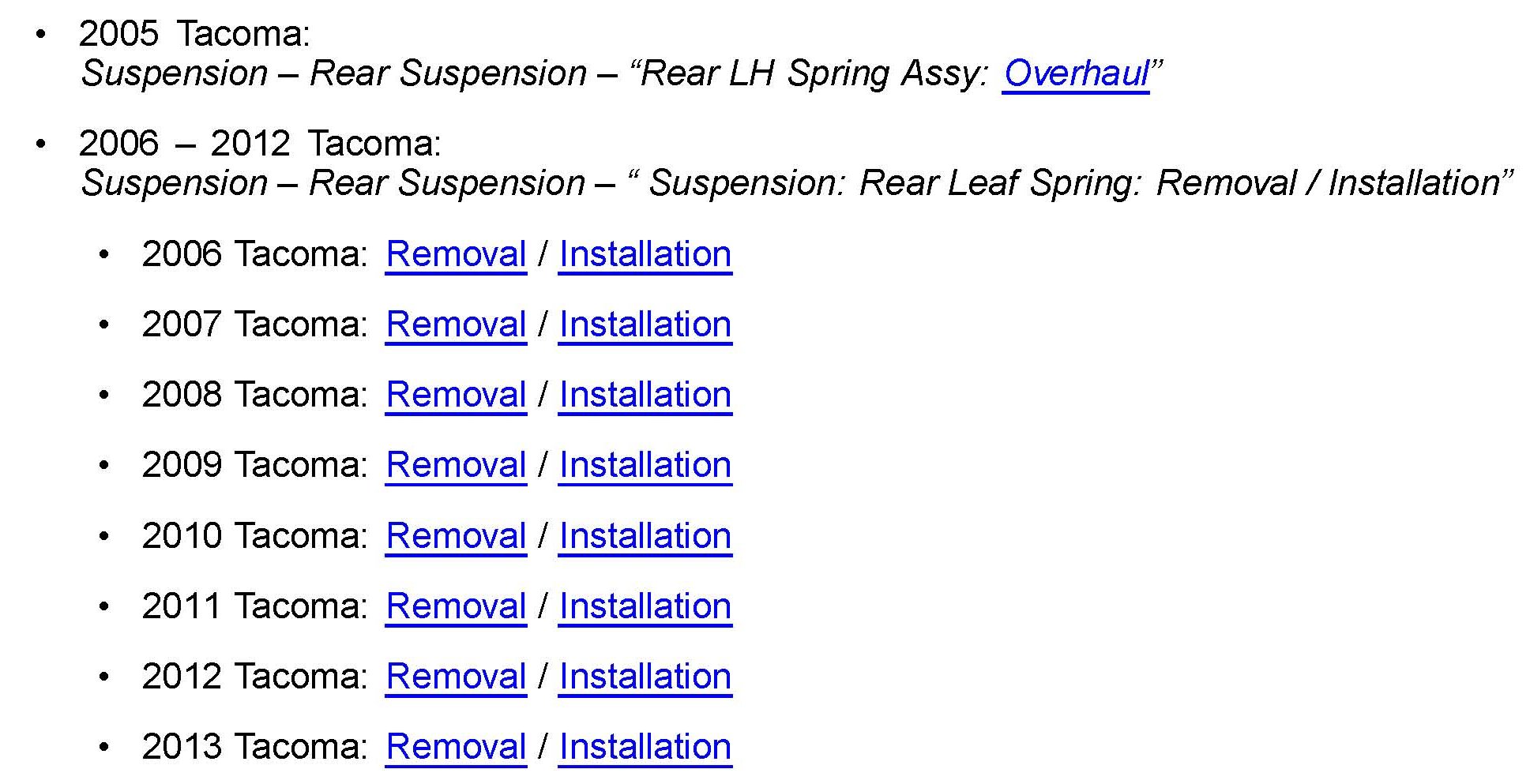 • 2005 Tacoma:
Suspension – Rear Suspension – "Rear LH Spring Assy: Overhaul"

• 2006 – 2012 Tacoma:
Suspension – Rear Suspension – " Suspension: Rear Leaf Spring: Removal / Installation"

• 2006 Tacoma: Removal / Installation

• 2007 Tacoma: Removal / Installation

• 2008 Tacoma: Removal / Installation

• 2009 Tacoma: Removal / Installation

• 2010 Tacoma: Removal / Installation

• 2011 Tacoma: Removal / Installation

• 2012 Tacoma: Removal / Installation

• 2013 Tacoma: Removal / Installation